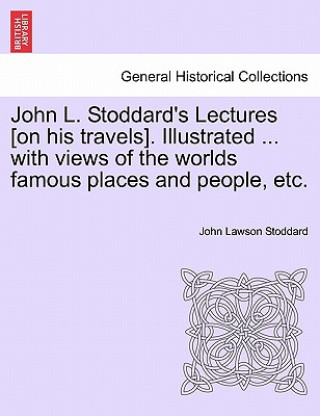 BRITISH LIBRARY

General Historical Collections

John L. Stoddard's Lectures [on his travels]. Illustrated ... with views of the worlds famous places and people, etc.

John Lawson Stoddard